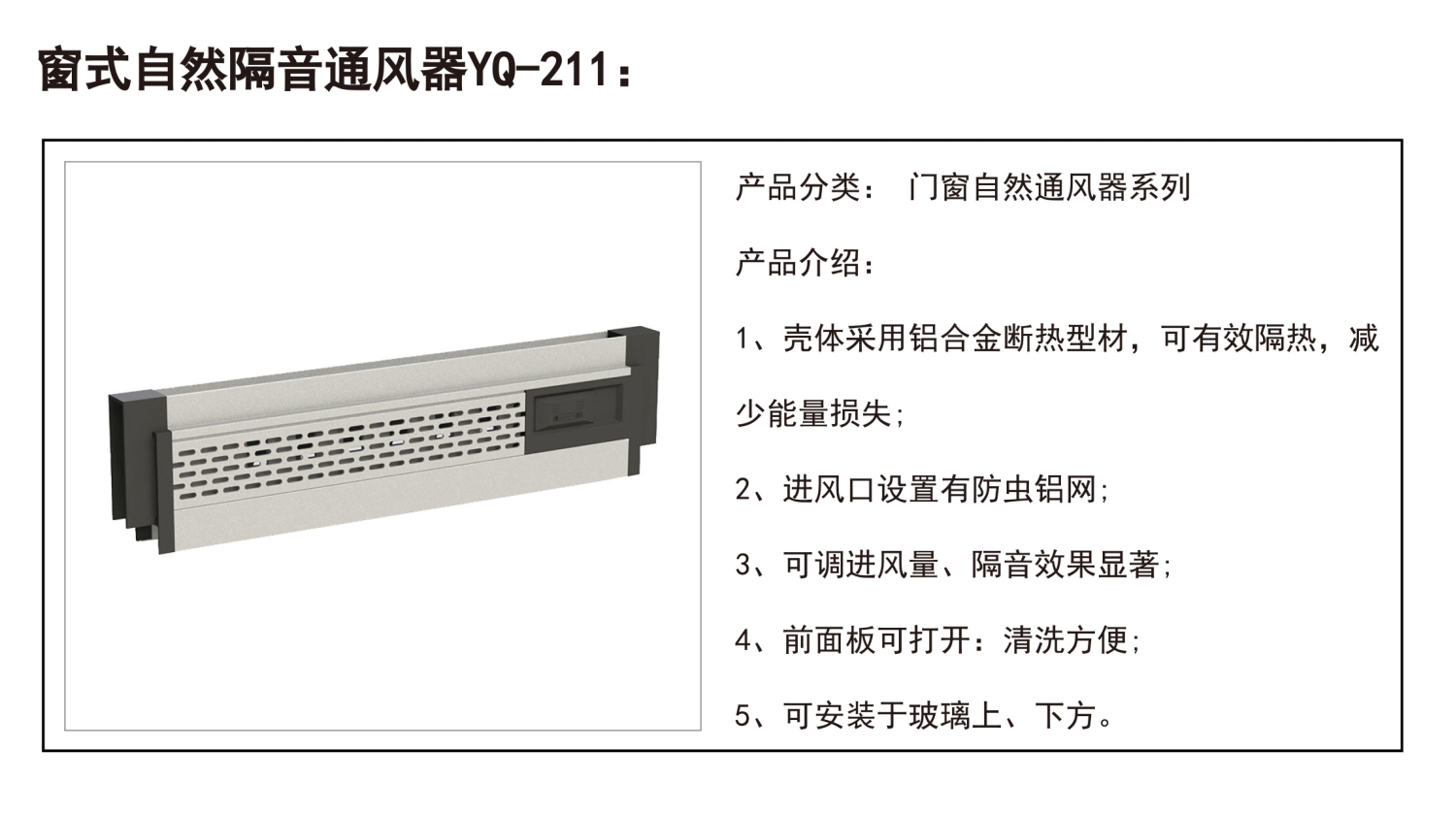 窗式自然隔音通风器YQ-211：

产品分类： 门窗自然通风器系列

产品介绍：

1、壳体采用铝合金断热型材，可有效隔热，减少能量损失;

2、进风口设置有防虫铝网;

3、可调进风量、隔音效果显著;

4、前面板可打开：清洗方便;

5、可安装于玻璃上、下方。